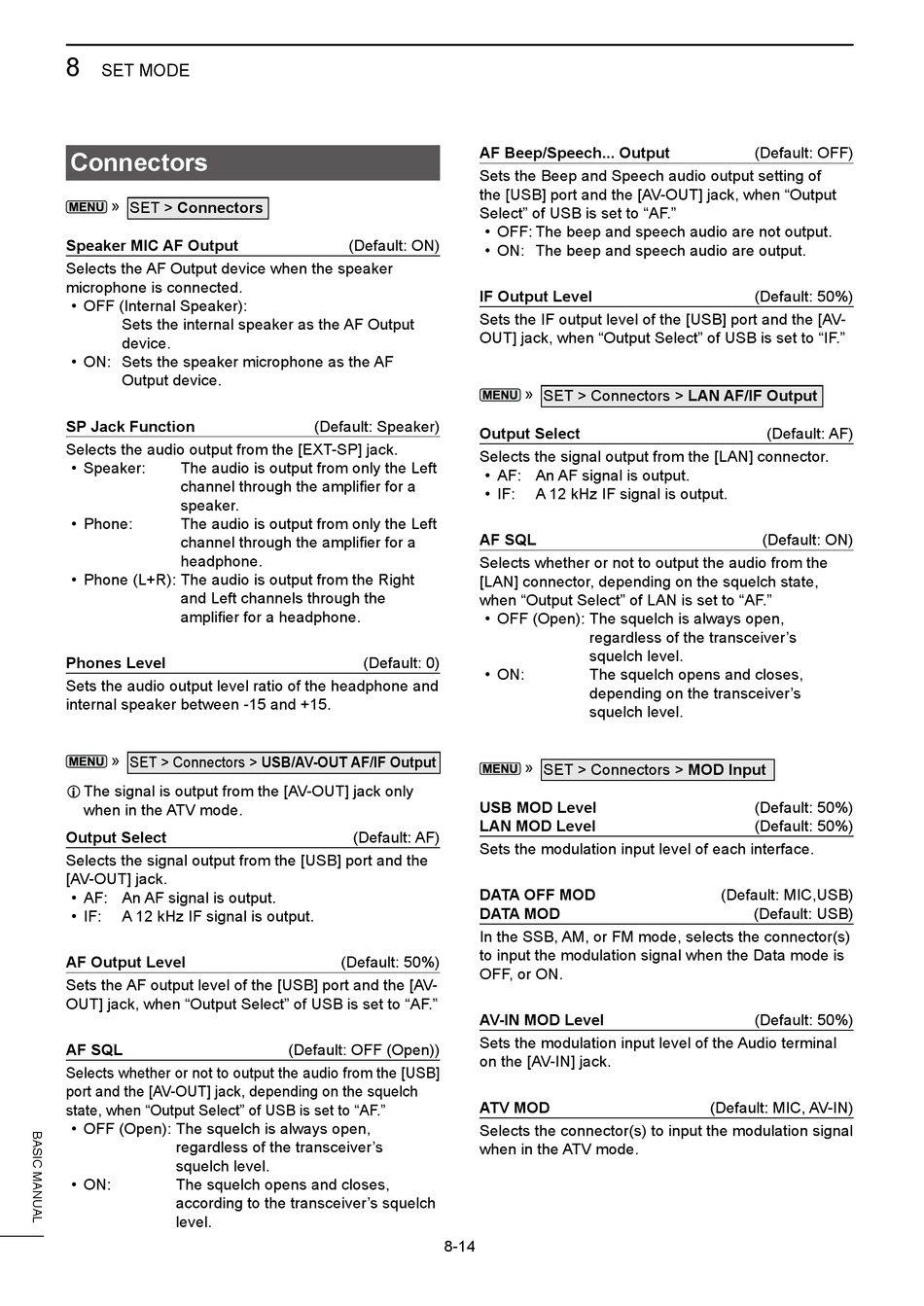 8 SET MODE

Connectors

MENU » SET > Connectors

Speaker MIC AF Output (Default: ON)
Selects the AF Output device when the speaker microphone is connected.
• OFF (Internal Speaker):
Sets the internal speaker as the AF Output device.
• ON: Sets the speaker microphone as the AF Output device.

SP Jack Function (Default: Speaker)
Selects the audio output from the [EXT-SP] jack.
• Speaker: The audio is output from only the Left channel through the amplifier for a speaker.
• Phone: The audio is output from only the Left channel through the amplifier for a headphone.
• Phone (L+R): The audio is output from the Right and Left channels through the amplifier for a headphone.

Phones Level (Default: 0)
Sets the audio output level ratio of the headphone and internal speaker between -15 and +15.

MENU » SET > Connectors > USB/AV-OUT AF/IF Output

ⓘ The signal is output from the [AV-OUT] jack only when in the ATV mode.

Output Select (Default: AF)
Selects the signal output from the [USB] port and the [AV-OUT] jack.
• AF: An AF signal is output.
• IF: A 12 kHz IF signal is output.

AF Output Level (Default: 50%)
Sets the AF output level of the [USB] port and the [AV-OUT] jack, when “Output Select” of USB is set to “AF.”

AF SQL (Default: OFF (Open))
Selects whether or not to output the audio from the [USB] port and the [AV-OUT] jack, depending on the squelch state, when “Output Select” of USB is set to “AF.”
• OFF (Open): The squelch is always open, regardless of the transceiver’s squelch level.
• ON: The squelch opens and closes, according to the transceiver’s squelch level.

AF Beep/Speech... Output (Default: OFF)
Sets the Beep and Speech audio output setting of the [USB] port and the [AV-OUT] jack, when “Output Select” of USB is set to “AF.”
• OFF: The beep and speech audio are not output.
• ON: The beep and speech audio are output.

IF Output Level (Default: 50%)
Sets the IF output level of the [USB] port and the [AV-OUT] jack, when “Output Select” of USB is set to “IF.”

MENU » SET > Connectors > LAN AF/IF Output

Output Select (Default: AF)
Selects the signal output from the [LAN] connector.
• AF: An AF signal is output.
• IF: A 12 kHz IF signal is output.

AF SQL (Default: ON)
Selects whether or not to output the audio from the [LAN] connector, depending on the squelch state, when “Output Select” of LAN is set to “AF.”
• OFF (Open): The squelch is always open, regardless of the transceiver’s squelch level.
• ON: The squelch opens and closes, depending on the transceiver’s squelch level.

MENU » SET > Connectors > MOD Input

USB MOD Level (Default: 50%)
LAN MOD Level (Default: 50%)
Sets the modulation input level of each interface.

DATA OFF MOD (Default: MIC,USB)
DATA MOD (Default: USB)
In the SSB, AM, or FM mode, selects the connector(s) to input the modulation signal when the Data mode is OFF, or ON.

AV-IN MOD Level (Default: 50%)
Sets the modulation input level of the Audio terminal on the [AV-IN] jack.

ATV MOD (Default: MIC, AV-IN)
Selects the connector(s) to input the modulation signal when in the ATV mode.

BASIC MANUAL

8-14